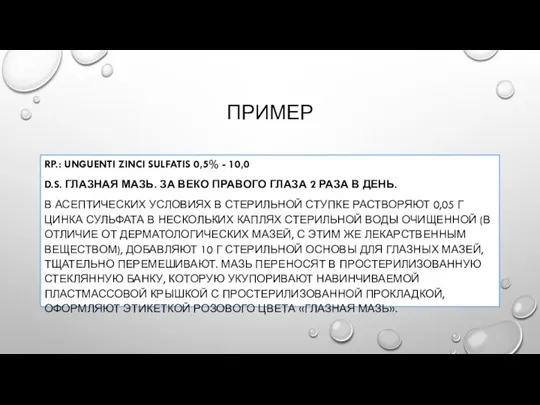 ПРИМЕР

RP.: UNGUENTI ZINCI SULFATIS 0,5% - 10,0

D.S. ГЛАЗНАЯ МАЗЬ. ЗА ВЕКО ПРАВОГО ГЛАЗА 2 РАЗА В ДЕНЬ.

В АСЕПТИЧЕСКИХ УСЛОВИЯХ В СТЕРИЛЬНОЙ СТУПКЕ РАСТВОРЯЮТ 0,05 Г ЦИНКА СУЛЬФАТА В НЕСКОЛЬКИХ КАПЛЯХ СТЕРИЛЬНОЙ ВОДЫ ОЧИЩЕННОЙ (В ОТЛИЧИЕ ОТ ДЕРМАТОЛОГИЧЕСКИХ МАЗЕЙ, С ЭТИМ ЖЕ ЛЕКАРСТВЕННЫМ ВЕЩЕСТВОМ), ДОБАВЛЯЮТ 10 Г СТЕРИЛЬНОЙ ОСНОВЫ ДЛЯ ГЛАЗНЫХ МАЗЕЙ, ТЩАТЕЛЬНО ПЕРЕМЕШИВАЮТ. МАЗЬ ПЕРЕНОСЯТ В ПРОСТЕРИЛИЗОВАННУЮ СТЕКЛЯННУЮ БАНКУ, КОТОРУЮ УКУПОРИВАЮТ НАВИНЧИВАЕМОЙ ПЛАСТМАССОВОЙ КРЫШКОЙ С ПРОСТЕРИЛИЗОВАННОЙ ПРОКЛАДКОЙ, ОФОРМЛЯЮТ ЭТИКЕТКОЙ РОЗОВОГО ЦВЕТА «ГЛАЗНАЯ МАЗЬ».